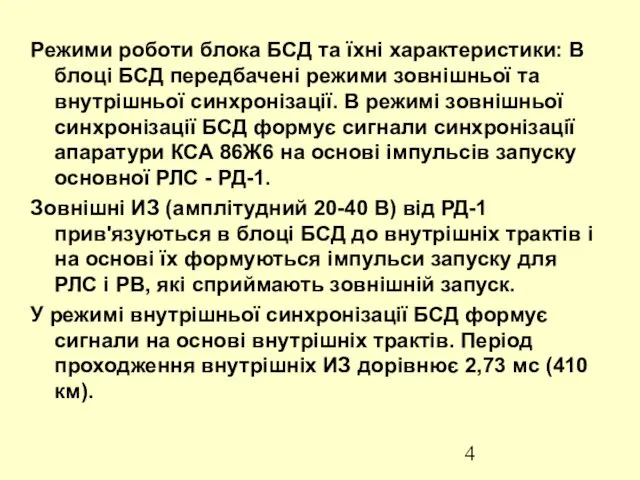 Режими роботи блока БСД та їхні характеристики: В блоці БСД передбачені режими зовнішньої та внутрішньої синхронізації. В режимі зовнішньої синхронізації БСД формує сигнали синхронізації апаратури КСА 86Ж6 на основі імпульсів запуску основної РЛС - РД-1.

Зовнішні ИЗ (амплітудний 20-40 В) від РД-1 прив'язуються в блоці БСД до внутрішніх трактів і на основі їх формуються імпульси запуску для РЛС і РВ, які сприймають зовнішній запуск.

У режимі внутрішньої синхронізації БСД формує сигнали на основі внутрішніх трактів. Період проходження внутрішніх ИЗ дорівнює 2,73 мс (410 км).

4